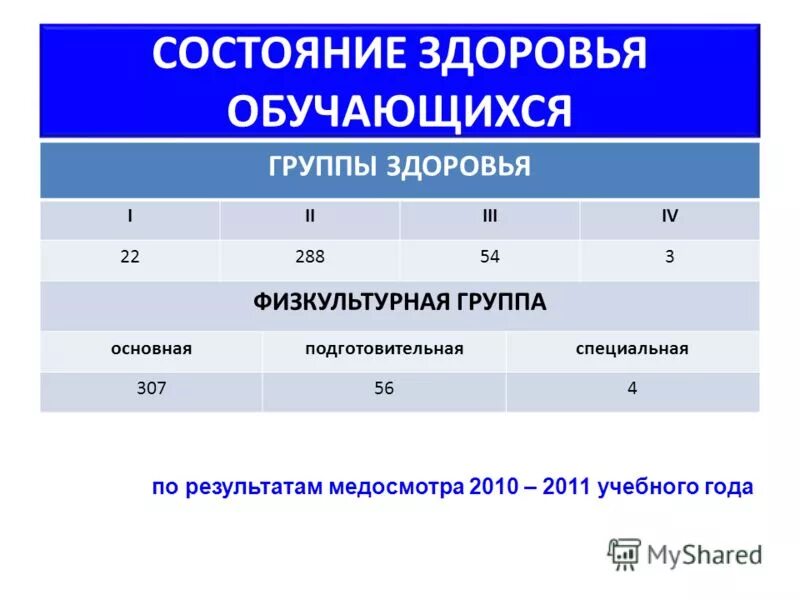 СОСТОЯНИЕ ЗДОРОВЬЯ ОБУЧАЮЩИХСЯ

ГРУППЫ ЗДОРОВЬЯ

| I | II | III | IV |
|---|---|---|---|
| 22 | 288 | 54 | 3 |

ФИЗКУЛЬТУРНАЯ ГРУППА

| основная | подготовительная | специальная |
|---|---|---|
| 307 | 56 | 4 |

по результатам медосмотра 2010 – 2011 учебного года

MyShared